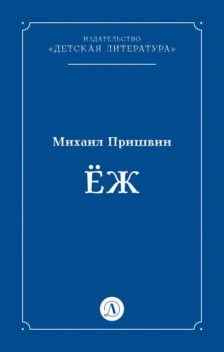 ИЗДАТЕЛЬСТВО
«ДЕТСКАЯ ЛИТЕРАТУРА»

Михаил Пришвин

ЁЖ

Д